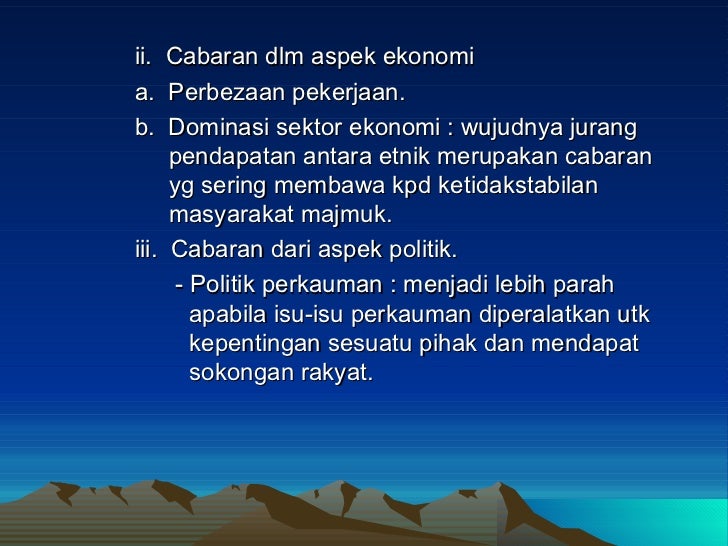 ii. Cabaran dlm aspek ekonomi

a. Perbezaan pekerjaan.

b. Dominasi sektor ekonomi : wujudnya jurang pendapatan antara etnik merupakan cabaran yg sering membawa kpd ketidakstabilan masyarakat majmuk.

iii. Cabaran dari aspek politik.

- Politik perkauman : menjadi lebih parah apabila isu-isu perkauman diperalatkan utk kepentingan sesuatu pihak dan mendapat sokongan rakyat.